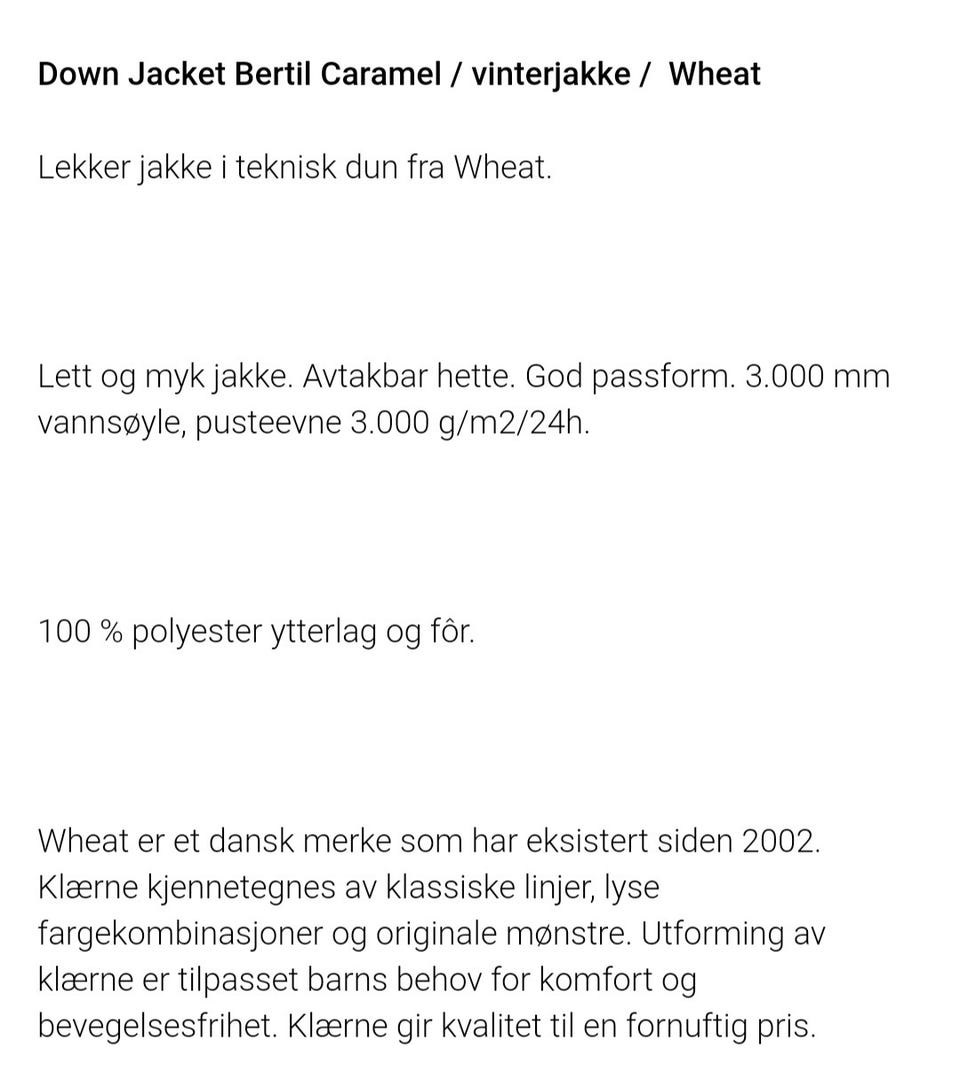 Down Jacket Bertil Caramel / vinterjakke /  Wheat

Lekker jakke i teknisk dun fra Wheat.

Lett og myk jakke. Avtakbar hette. God passform. 3.000 mm vannsøyle, pusteevne 3.000 g/m2/24h.

100 % polyester ytterlag og fôr.

Wheat er et dansk merke som har eksistert siden 2002. Klærne kjennetegnes av klassiske linjer, lyse fargekombinasjoner og originale mønstre. Utforming av klærne er tilpasset barns behov for komfort og bevegelsesfrihet. Klærne gir kvalitet til en fornuftig pris.